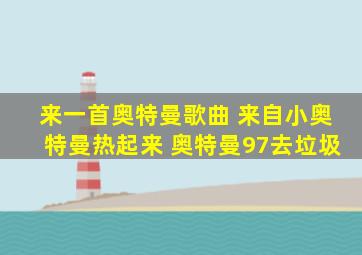 来一首奥特曼歌曲 来自小奥特曼热起来 奥特曼97去垃圾